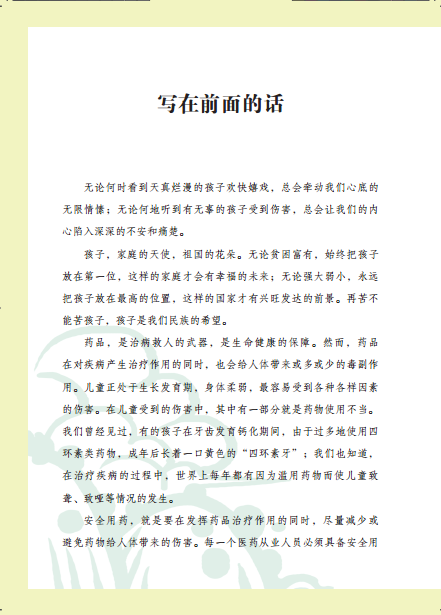 写在前面的话

无论何时看到天真烂漫的孩子欢快嬉戏，总会牵动我们心底的无限情愫；无论何地听到有无辜的孩子受到伤害，总会让我们的内心陷入深深的不安和痛楚。

孩子，家庭的天使，祖国的花朵。无论贫困富有，始终把孩子放在第一位，这样的家庭才会有幸福的未来；无论强大弱小，永远把孩子放在最高的位置，这样的国家才有兴旺发达的前景。再苦不能苦孩子，孩子是我们民族的希望。

药品，是治病救人的武器，是生命健康的保障。然而，药品在对疾病产生治疗作用的同时，也会给人体带来或多或少的毒副作用。儿童正处于生长发育期，身体柔弱，最容易受到各种各样因素的伤害。在儿童受到的伤害中，其中有一部分就是药物使用不当。我们曾经见过，有的孩子在牙齿发育钙化期间，由于过多地使用四环素类药物，成年后长着一口黄色的“四环素牙”；我们也知道，在治疗疾病的过程中，世界上每年都有因为滥用药物而使儿童致聋、致哑等情况的发生。

安全用药，就是要在发挥药品治疗作用的同时，尽量减少或避免药物给人体带来的伤害。每一个医药从业人员必须具备安全用